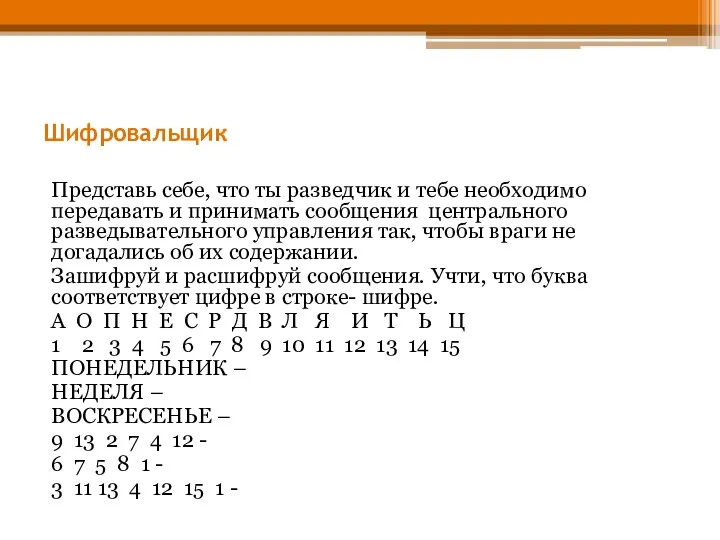 Шифровальщик

Представь себе, что ты разведчик и тебе необходимо передавать и принимать сообщения центрального разведывательного управления так, чтобы враги не догадались об их содержании.

Зашифруй и расшифруй сообщения. Учти, что буква соответствует цифре в строке- шифре.

А О П Н Е С Р Д В Л Я И Т Ь Ц
1 2 3 4 5 6 7 8 9 10 11 12 13 14 15
ПОНЕДЕЛЬНИК –
НЕДЕЛЯ –
ВОСКРЕСЕНЬЕ –
9 13 2 7 4 12 -
6 7 5 8 1 -
3 11 13 4 12 15 1 -